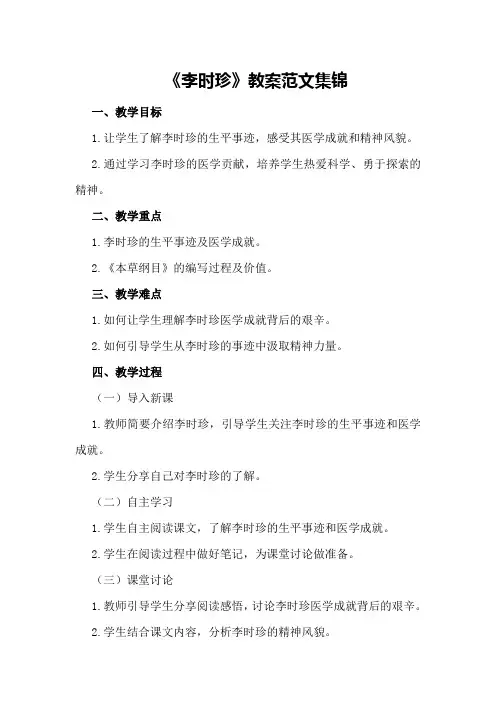 《李时珍》教案范文集锦

一、教学目标

1.让学生了解李时珍的生平事迹，感受其医学成就和精神风貌。

2.通过学习李时珍的医学贡献，培养学生热爱科学、勇于探索的精神。

二、教学重点

1.李时珍的生平事迹及医学成就。

2.《本草纲目》的编写过程及价值。

三、教学难点

1.如何让学生理解李时珍医学成就背后的艰辛。

2.如何引导学生从李时珍的事迹中汲取精神力量。

四、教学过程

（一）导入新课

1.教师简要介绍李时珍，引导学生关注李时珍的生平事迹和医学成就。

2.学生分享自己对李时珍的了解。

（二）自主学习

1.学生自主阅读课文，了解李时珍的生平事迹和医学成就。

2.学生在阅读过程中做好笔记，为课堂讨论做准备。

（三）课堂讨论

1.教师引导学生分享阅读感悟，讨论李时珍医学成就背后的艰辛。

2.学生结合课文内容，分析李时珍的精神风貌。